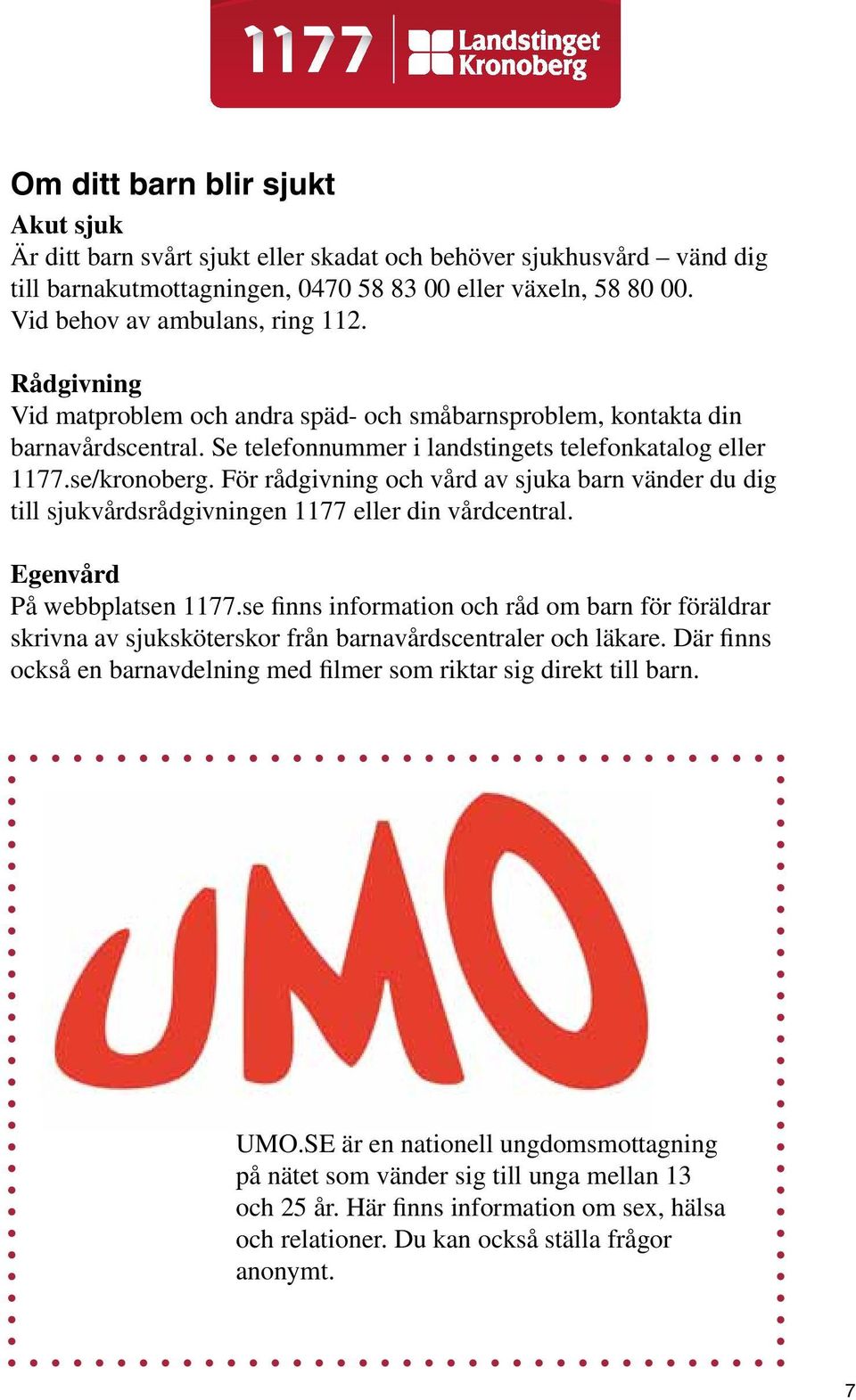 1177 Landstinget Kronoberg

Om ditt barn blir sjukt

Akut sjuk
Är ditt barn svårt sjukt eller skadat och behöver sjukhusvård – vänd dig till barnakutmottagningen, 0470 58 83 00 eller växeln, 58 80 00. Vid behov av ambulans, ring 112.

Rådgivning
Vid matproblem och andra späd- och småbarnsproblem, kontakta din barnavårdscentral. Se telefonnummer i landstingets telefonkatalog eller 1177.se/kronoberg. För rådgivning och vård av sjuka barn vänder du dig till sjukvårdsrådgivningen 1177 eller din vårdcentral.

Egenvård
På webbplatsen 1177.se finns information och råd om barn för föräldrar skrivna av sjuksköterskor från barnavårdscentraler och läkare. Där finns också en barnavdelning med filmer som riktar sig direkt till barn.

UMO

UMO.SE är en nationell ungdomsmottagning på nätet som vänder sig till unga mellan 13 och 25 år. Här finns information om sex, hälsa och relationer. Du kan också ställa frågor anonymt.

7